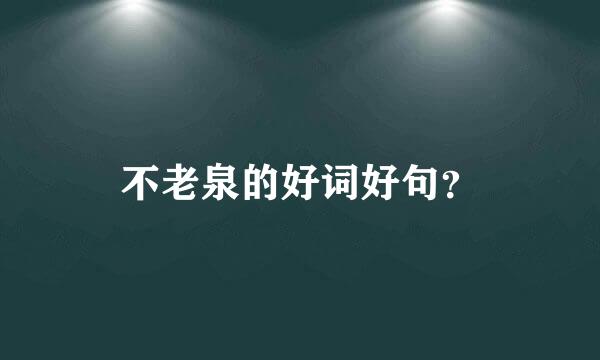 不老泉的好词好句?